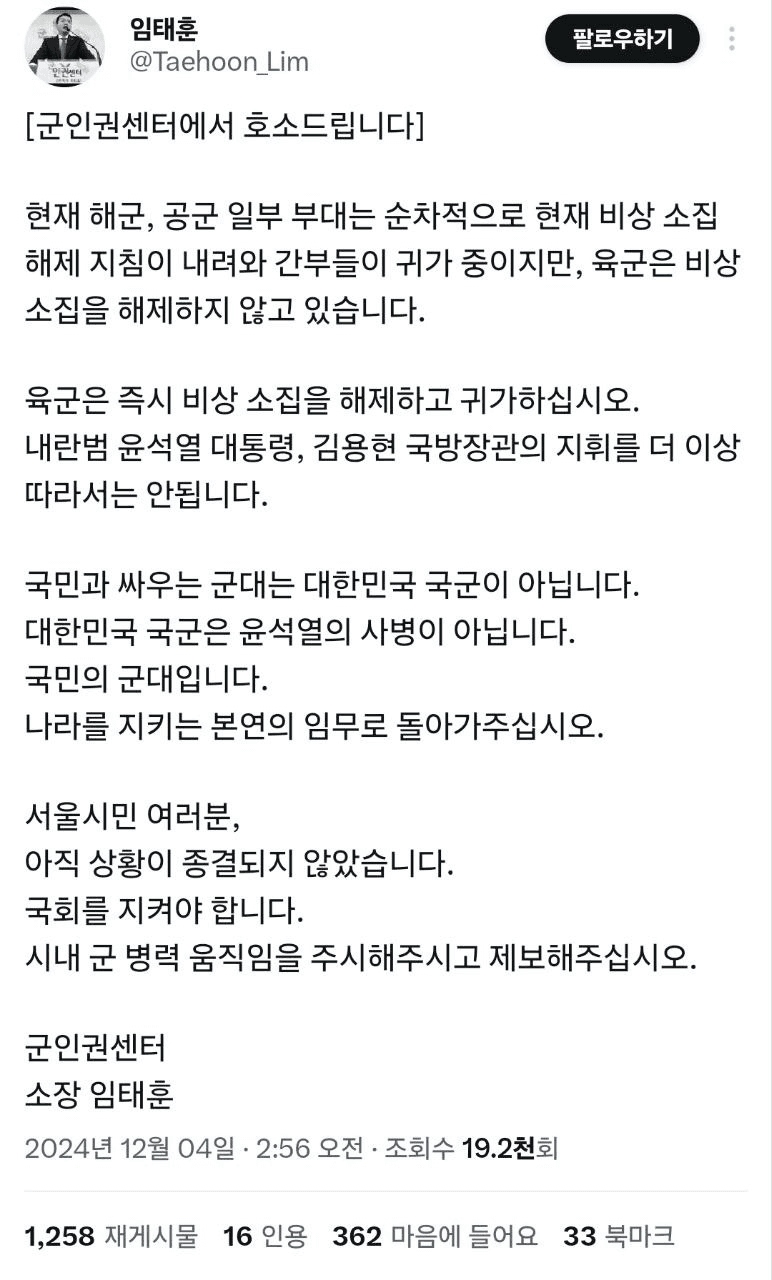 임태훈
@Taehoon_Lim

팔로우하기

[군인권센터에서 호소드립니다]

현재 해군, 공군 일부 부대는 순차적으로 현재 비상 소집 해제 지침이 내려와 간부들이 귀가 중이지만, 육군은 비상 소집을 해제하지 않고 있습니다.

육군은 즉시 비상 소집을 해제하고 귀가하십시오.
내란범 윤석열 대통령, 김용현 국방장관의 지휘를 더 이상 따라서는 안됩니다.

국민과 싸우는 군대는 대한민국 국군이 아닙니다.
대한민국 국군은 윤석열의 사병이 아닙니다.
국민의 군대입니다.
나라를 지키는 본연의 임무로 돌아가주십시오.

서울시민 여러분,
아직 상황이 종결되지 않았습니다.
국회를 지켜야 합니다.
시내 군 병력 움직임을 주시해주시고 제보해주십시오.

군인권센터
소장 임태훈

2024년 12월 04일 · 2:56 오전 · 조회수 19.2천회

1,258 재게시물 16 인용 362 마음에 들어요 33 북마크